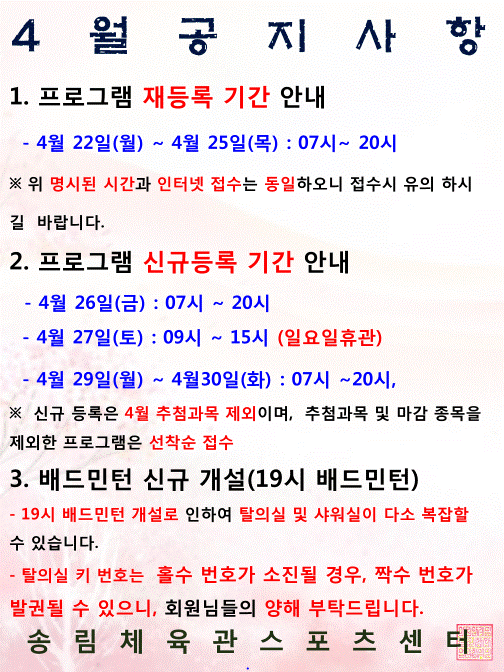 4 월 공 지 사 항

1. 프로그램 재등록 기간 안내

- 4월 22일(월) ~ 4월 25일(목) : 07시~ 20시

※ 위 명시된 시간과 인터넷 접수는 동일하오니 접수시 유의 하시길 바랍니다.

2. 프로그램 신규등록 기간 안내

- 4월 26일(금) : 07시 ~ 20시

- 4월 27일(토) : 09시 ~ 15시 (일요일휴관)

- 4월 29일(월) ~ 4월30일(화) : 07시 ~20시,

※ 신규 등록은 4월 추첨과목 제외이며, 추첨과목 및 마감 종목을 제외한 프로그램은 선착순 접수

3. 배드민턴 신규 개설(19시 배드민턴)

- 19시 배드민턴 개설로 인하여 탈의실 및 샤워실이 다소 복잡할 수 있습니다.

- 탈의실 키 번호는 홀수 번호가 소진될 경우, 짝수 번호가 발권될 수 있으니, 회원님들의 양해 부탁드립니다.

송 림 체 육 관 스 포 츠 센 터